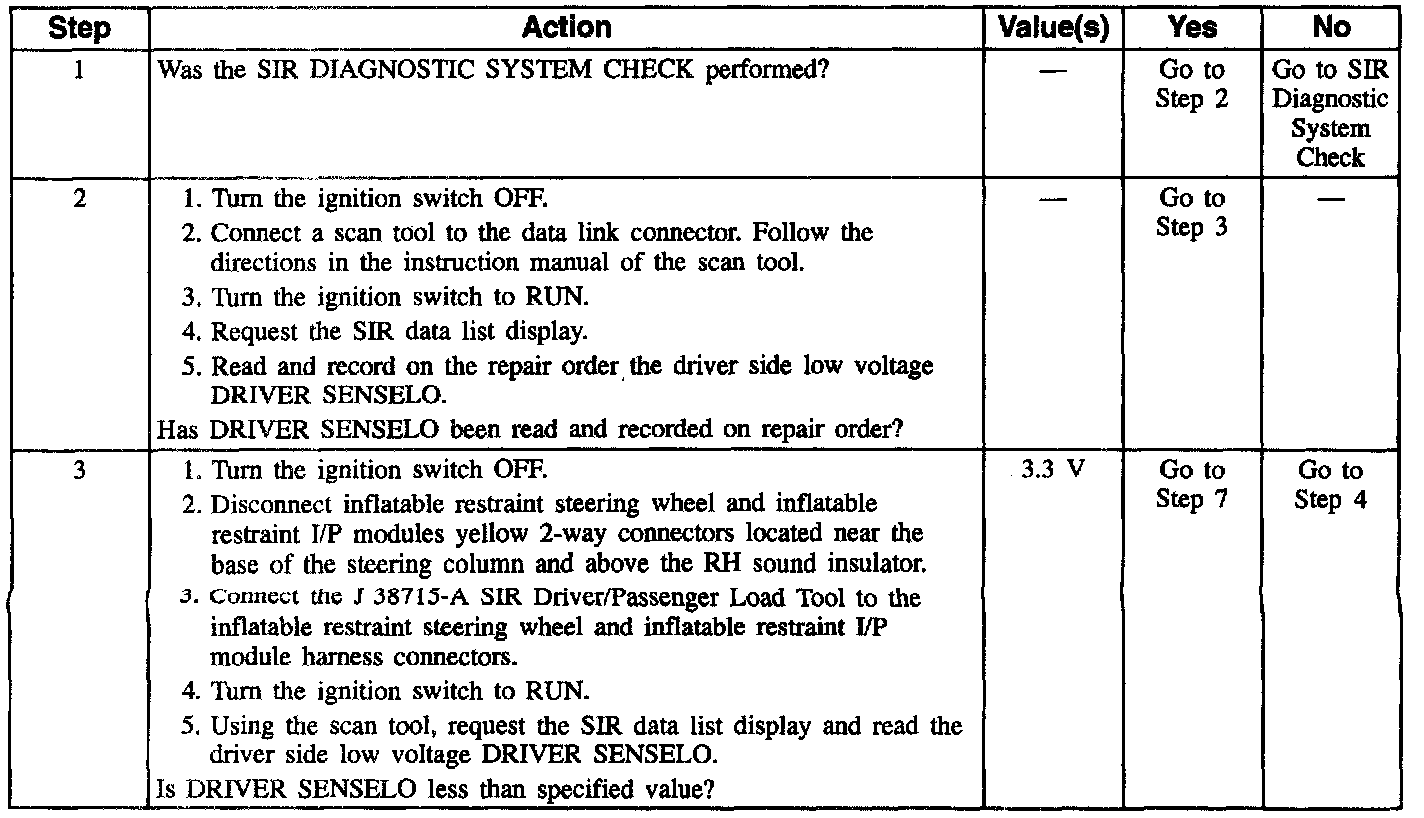 | Step | Action | Value(s) | Yes | No |
|---|---|---|---|---|
| 1 | Was the SIR DIAGNOSTIC SYSTEM CHECK performed? | — | Go to Step 2 | Go to SIR Diagnostic System Check |
| 2 | 1. Turn the ignition switch OFF. 2. Connect a scan tool to the data link connector. Follow the directions in the instruction manual of the scan tool. 3. Turn the ignition switch to RUN. 4. Request the SIR data list display. 5. Read and record on the repair order the driver side low voltage DRIVER SENSELO. Has DRIVER SENSELO been read and recorded on repair order? | — | Go to Step 3 | — |
| 3 | 1. Turn the ignition switch OFF. 2. Disconnect inflatable restraint steering wheel and inflatable restraint I/P modules yellow 2-way connectors located near the base of the steering column and above the RH sound insulator. 3. Connect the J 38715-A SIR Driver/Passenger Load Tool to the inflatable restraint steering wheel and inflatable restraint I/P module harness connectors. 4. Turn the ignition switch to RUN. 5. Using the scan tool, request the SIR data list display and read the driver side low voltage DRIVER SENSELO. Is DRIVER SENSELO less than specified value? | 3.3 V | Go to Step 7 | Go to Step 4 |